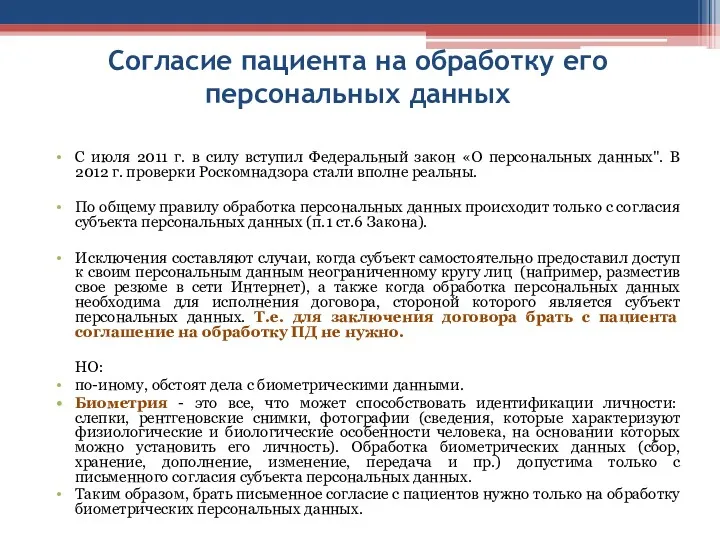 Согласие пациента на обработку его персональных данных

• С июля 2011 г. в силу вступил Федеральный закон «О персональных данных". В 2012 г. проверки Роскомнадзора стали вполне реальны.

• По общему правилу обработка персональных данных происходит только с согласия субъекта персональных данных (п.1 ст.6 Закона).

• Исключения составляют случаи, когда субъект самостоятельно предоставил доступ к своим персональным данным неограниченному кругу лиц (например, разместив свое резюме в сети Интернет), а также когда обработка персональных данных необходима для исполнения договора, стороной которого является субъект персональных данных. Т.е. для заключения договора брать с пациента соглашение на обработку ПД не нужно.

НО:
• по-иному, обстоят дела с биометрическими данными.
• Биометрия - это все, что может способствовать идентификации личности: слепки, рентгеновские снимки, фотографии (сведения, которые характеризуют физиологические и биологические особенности человека, на основании которых можно установить его личность). Обработка биометрических данных (сбор, хранение, дополнение, изменение, передача и пр.) допустима только с письменного согласия субъекта персональных данных.
• Таким образом, брать письменное согласие с пациентов нужно только на обработку биометрических персональных данных.